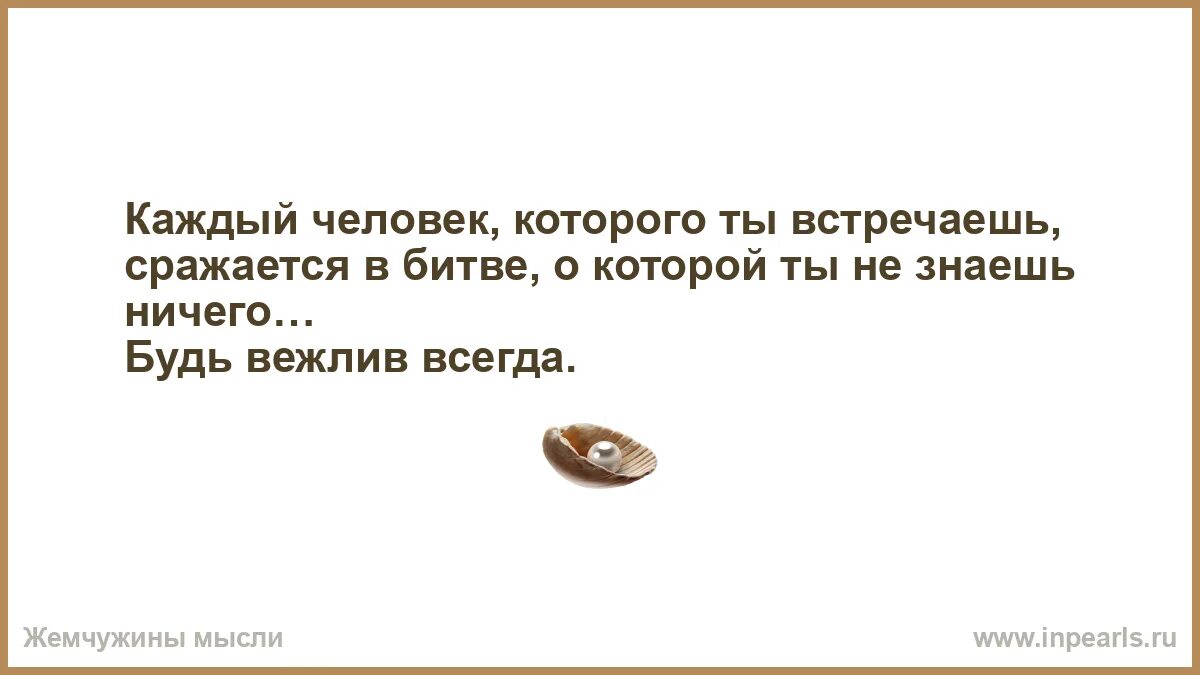 Каждый человек, которого ты встречаешь, сражается в битве, о которой ты не знаешь ничего…
Будь вежлив всегда.

Жемчужины мысли

www.inpearls.ru